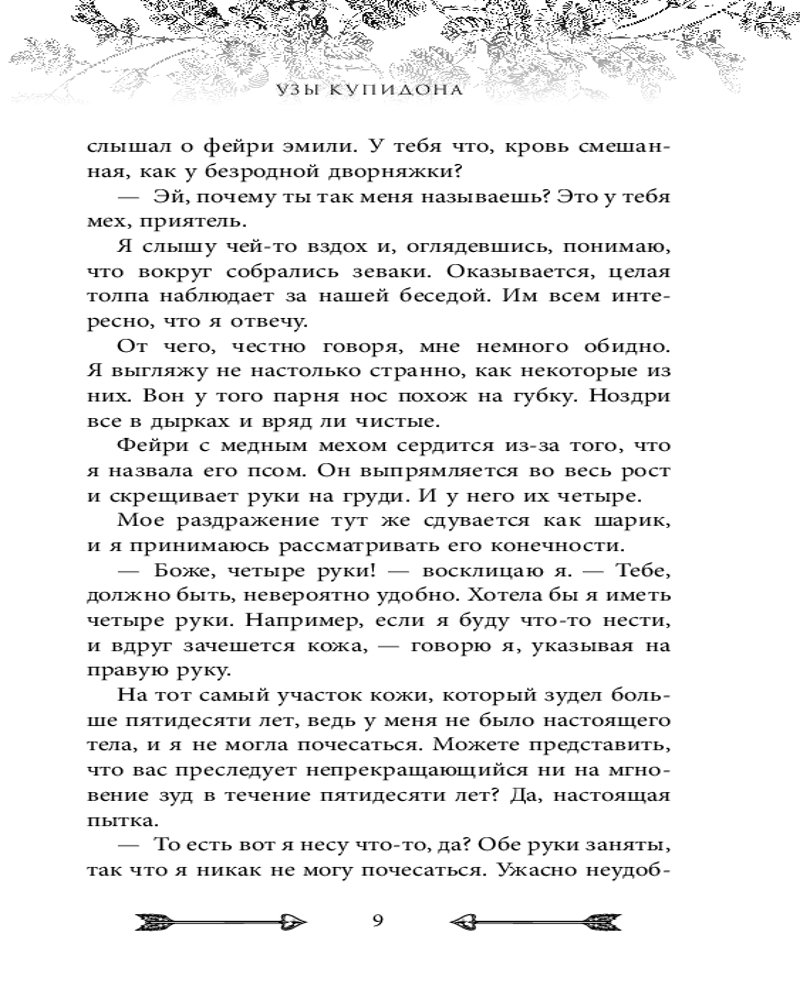 УЗЫ КУПИДОНА

слышал о фейри эмили. У тебя что, кровь смешанная, как у безродной дворняжки?

— Эй, почему ты так меня называешь? Это у тебя мех, приятель.

Я слышу чей-то вздох и, оглядевшись, понимаю, что вокруг собрались зеваки. Оказывается, целая толпа наблюдает за нашей беседой. Им всем интересно, что я отвечу.

От чего, честно говоря, мне немного обидно. Я выгляжу не настолько странно, как некоторые из них. Вон у того парня нос похож на губку. Ноздри все в дырках и вряд ли чистые.

Фейри с медным мехом сердится из-за того, что я назвала его псом. Он выпрямляется во весь рост и скрещивает руки на груди. И у него их четыре.

Мое раздражение тут же сдувается как шарик, и я принимаюсь рассматривать его конечности.

— Боже, четыре руки! — восклицаю я. — Тебе, должно быть, невероятно удобно. Хотела бы я иметь четыре руки. Например, если я буду что-то нести, и вдруг зачешется кожа, — говорю я, указывая на правую руку.

На тот самый участок кожи, который зудел больше пятидесяти лет, ведь у меня не было настоящего тела, и я не могла почесаться. Можете представить, что вас преследует непрекращающийся ни на мгновение зуд в течение пятидесяти лет? Да, настоящая пытка.

— То есть вот я несу что-то, да? Обе руки заняты, так что я никак не могу почесаться. Ужасно неудоб-

9